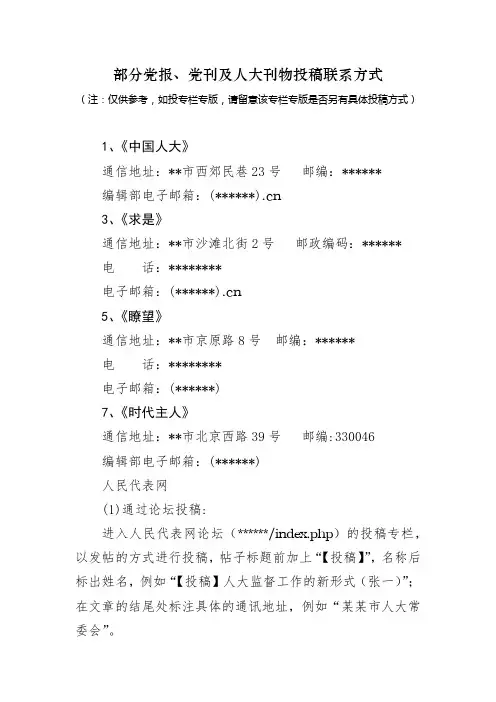 部分党报、党刊及人大刊物投稿联系方式

（注：仅供参考，如投专栏专版，请留意该专栏专版是否另有具体投稿方式）

1、《中国人大》

通信地址：**市西郊民巷 23 号　邮编：******

编辑部电子邮箱：(******).cn

3、《求是》

通信地址：**市沙滩北街 2 号　邮政编码：******

电　话：********

电子邮箱：(******).cn

5、《瞭望》

通信地址：**市京原路 8 号　邮编：******

电　话：********

电子邮箱：(******)

7、《时代主人》

通信地址：**市北京西路 39 号　邮编：330046

编辑部电子邮箱：(******)

人民代表网

(1)通过论坛投稿：

进入人民代表网论坛（******/index.php）的投稿专栏，以发帖的方式进行投稿，帖子标题前加上“【投稿】”，名称后标出姓名，例如“【投稿】人大监督工作的新形式（张一）”；在文章的结尾处标注具体的通讯地址，例如“某某市人大常委会”。